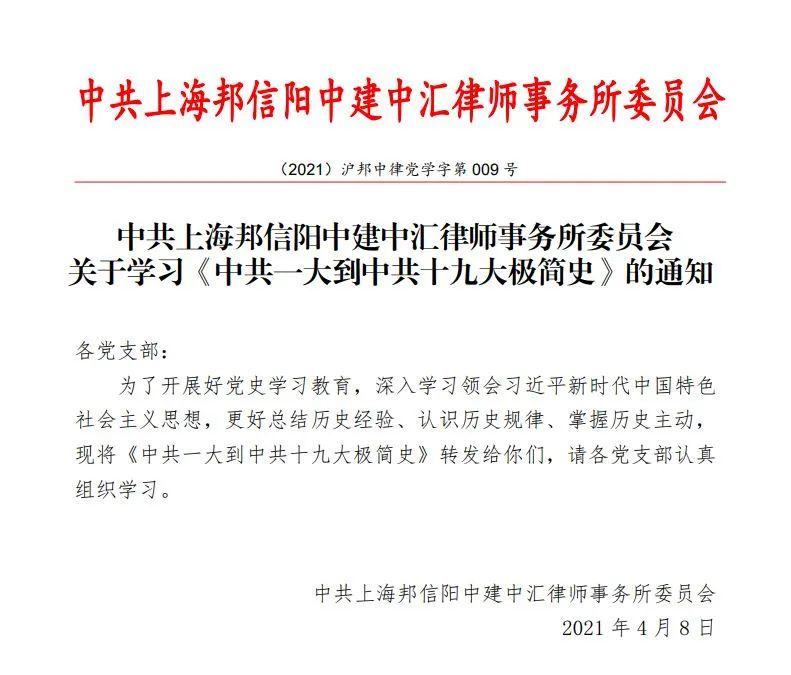 中共上海邦信阳中建中汇律师事务所委员会

（2021）沪邦中律党学字第 009 号

中共上海邦信阳中建中汇律师事务所委员会
关于学习《中共一大到中共十九大极简史》的通知

各党支部：

为了开展好党史学习教育，深入学习领会习近平新时代中国特色社会主义思想，更好总结历史经验、认识历史规律、掌握历史主动，现将《中共一大到中共十九大极简史》转发给你们，请各党支部认真组织学习。

中共上海邦信阳中建中汇律师事务所委员会
2021 年 4 月 8 日